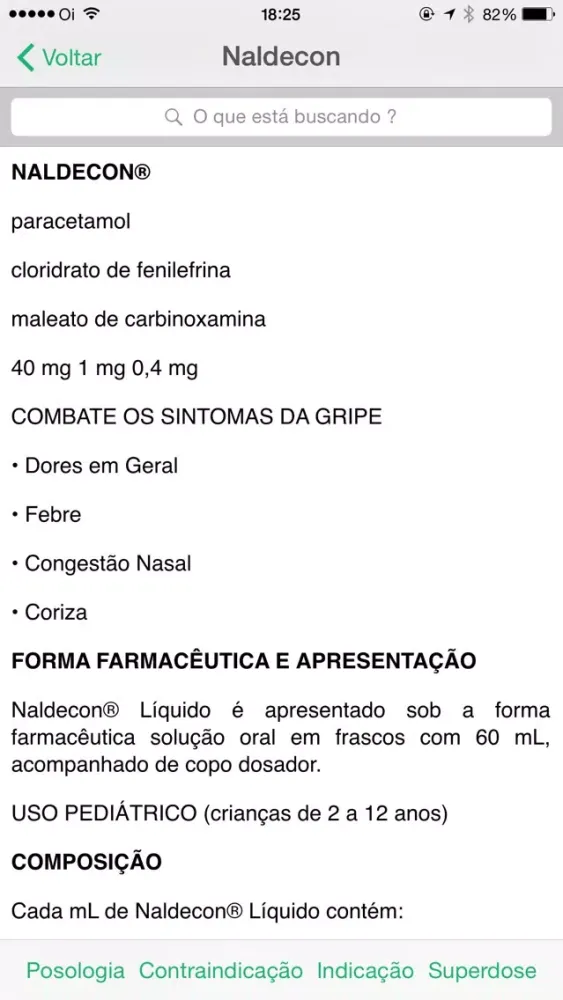 Oi 18:25 82%

Voltar Naldecon

O que está buscando ?

NALDECON®

paracetamol

cloridrato de fenilefrina

maleato de carbinoxamina

40 mg 1 mg 0,4 mg

COMBATE OS SINTOMAS DA GRIPE

• Dores em Geral

• Febre

• Congestão Nasal

• Coriza

FORMA FARMACÊUTICA E APRESENTAÇÃO

Naldecon® Líquido é apresentado sob a forma farmacêutica solução oral em frascos com 60 mL, acompanhado de copo dosador.

USO PEDIÁTRICO (crianças de 2 a 12 anos)

COMPOSIÇÃO

Cada mL de Naldecon® Líquido contém:

Posologia Contraindicação Indicação Superdose